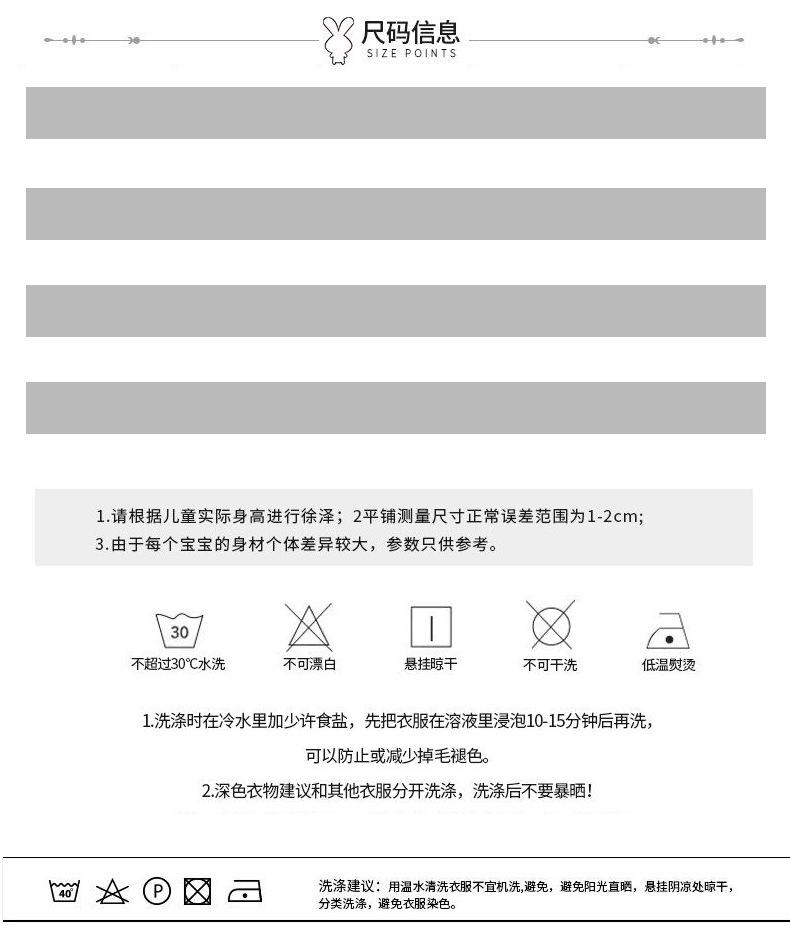 尺码信息
SIZE POINTS

1.请根据儿童实际身高进行徐泽；2平铺测量尺寸正常误差范围为1-2cm;
3.由于每个宝宝的身材个体差异较大，参数只供参考。

30
不超过30℃水洗
不可漂白
悬挂晾干
不可干洗
低温熨烫

1.洗涤时在冷水里加少许食盐，先把衣服在溶液里浸泡10-15分钟后再洗，
可以防止或减少掉毛褪色。
2.深色衣物建议和其他衣服分开洗涤，洗涤后不要暴晒!

40°
P
洗涤建议：用温水清洗衣服不宜机洗,避免，避免阳光直晒，悬挂阴凉处晾干，分类洗涤，避免衣服染色。